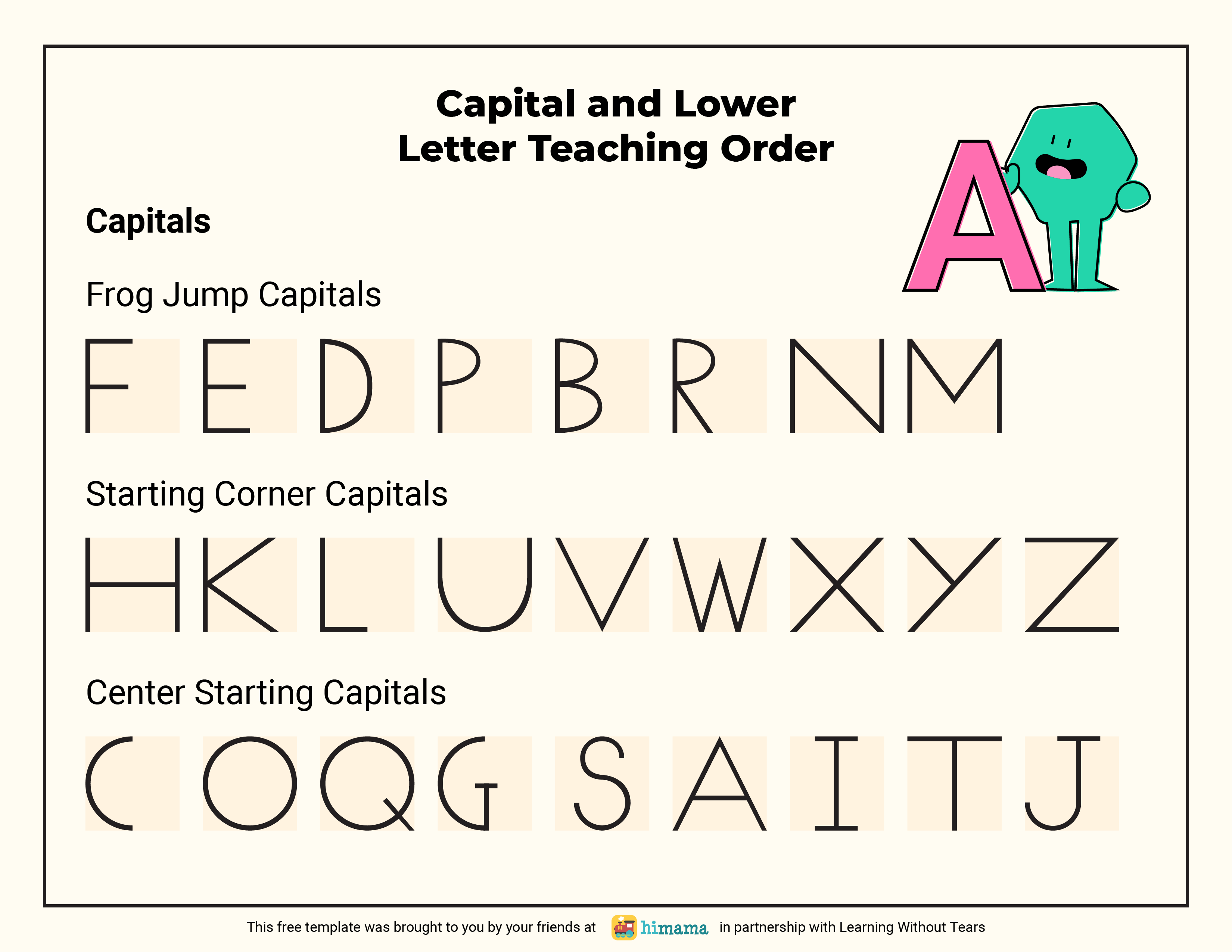 Capital and Lower
Letter Teaching Order

A

Capitals

Frog Jump Capitals

F E D P B R N M

Starting Corner Capitals

H K L U V W X Y Z

Center Starting Capitals

C O Q G S A I T J

This free template was brought to you by your friends at himama in partnership with Learning Without Tears